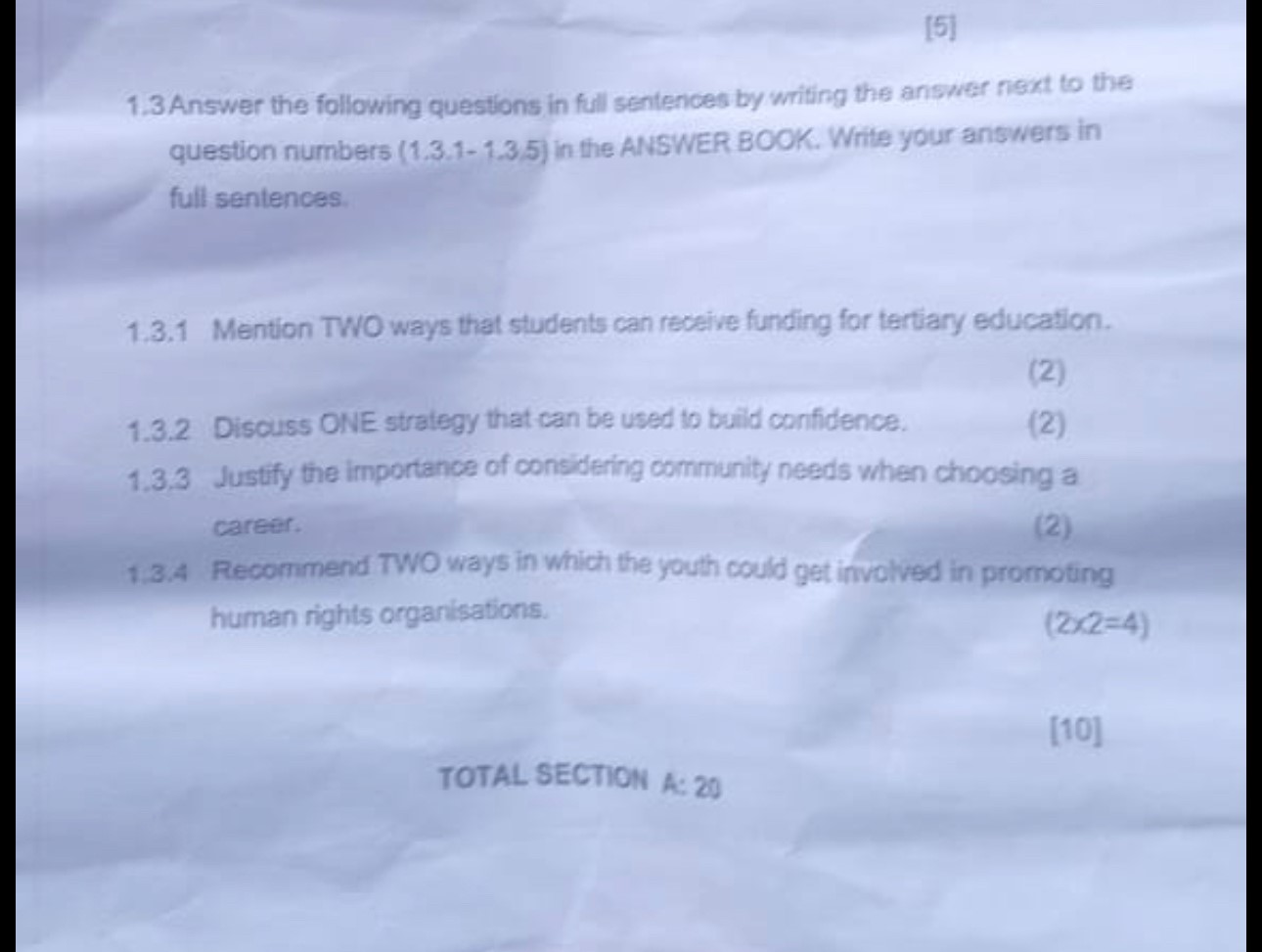 [5]

1.3 Answer the following questions in full sentences by writing the answer next to the question numbers (1.3.1- 1.3.5) in the ANSWER BOOK. Write your answers in full sentences.

1.3.1 Mention TWO ways that students can receive funding for tertiary education. (2)

1.3.2 Discuss ONE strategy that can be used to build confidence. (2)

1.3.3 Justify the importance of considering community needs when choosing a career. (2)

1.3.4 Recommend TWO ways in which the youth could get involved in promoting human rights organisations. (2x2=4)

[10]

TOTAL SECTION A: 20